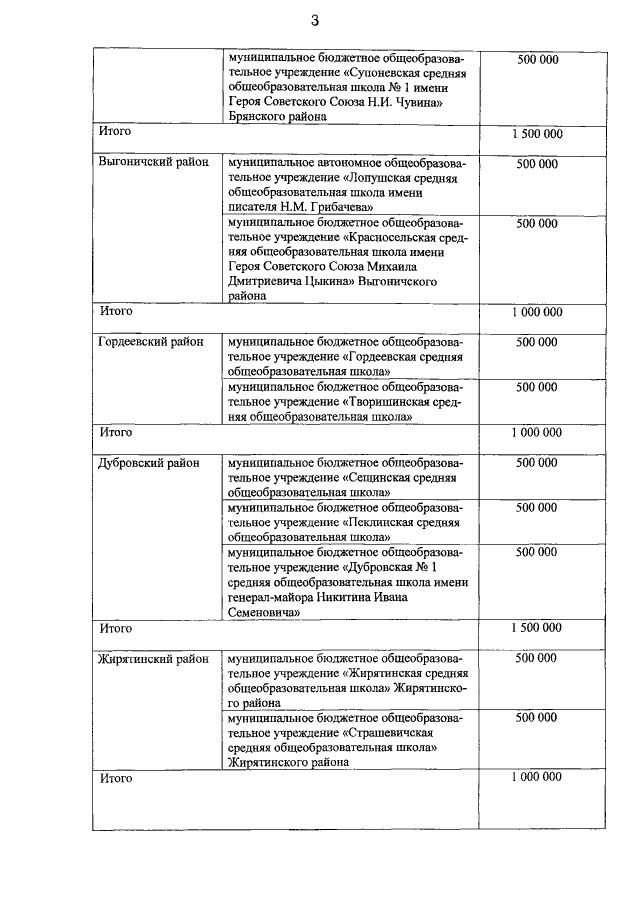 3

| | | |
|---|---|---|
| | муниципальное бюджетное общеобразовательное учреждение «Супоневская средняя общеобразовательная школа № 1 имени Героя Советского Союза Н.И. Чувина» Брянского района | 500 000 |
| Итого | | 1 500 000 |
| Выгоничский район | муниципальное автономное общеобразовательное учреждение «Лопушская средняя общеобразовательная школа имени писателя Н.М. Грибачева» | 500 000 |
| | муниципальное бюджетное общеобразовательное учреждение «Красносельская средняя общеобразовательная школа имени Героя Советского Союза Михаила Дмитриевича Цыкина» Выгоничского района | 500 000 |
| Итого | | 1 000 000 |
| Гордеевский район | муниципальное бюджетное общеобразовательное учреждение «Гордеевская средняя общеобразовательная школа» | 500 000 |
| | муниципальное бюджетное общеобразовательное учреждение «Творишинская средняя общеобразовательная школа» | 500 000 |
| Итого | | 1 000 000 |
| Дубровский район | муниципальное бюджетное общеобразовательное учреждение «Сещинская средняя общеобразовательная школа» | 500 000 |
| | муниципальное бюджетное общеобразовательное учреждение «Пеклинская средняя общеобразовательная школа» | 500 000 |
| | муниципальное бюджетное общеобразовательное учреждение «Дубровская № 1 средняя общеобразовательная школа имени генерал-майора Никитина Ивана Семеновича» | 500 000 |
| Итого | | 1 500 000 |
| Жирятинский район | муниципальное бюджетное общеобразовательное учреждение «Жирятинская средняя общеобразовательная школа» Жирятинского района | 500 000 |
| | муниципальное бюджетное общеобразовательное учреждение «Страшевичская средняя общеобразовательная школа» Жирятинского района | 500 000 |
| Итого | | 1 000 000 |